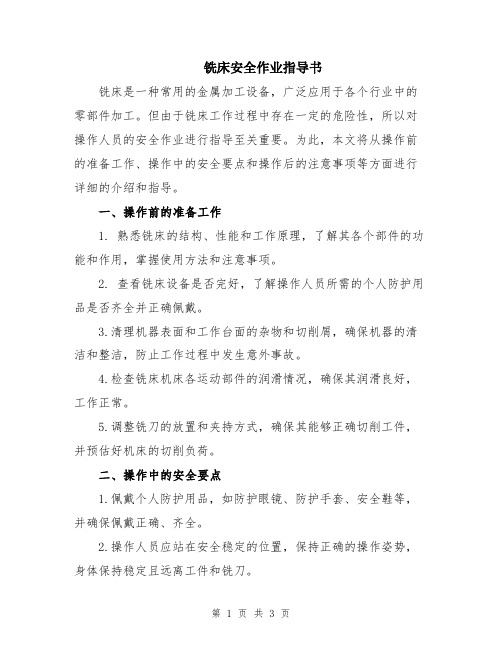 铣床安全作业指导书

铣床是一种常用的金属加工设备，广泛应用于各个行业中的零部件加工。但由于铣床工作过程中存在一定的危险性，所以对操作人员的安全作业进行指导至关重要。为此，本文将从操作前的准备工作、操作中的安全要点和操作后的注意事项等方面进行详细的介绍和指导。

一、操作前的准备工作

1. 熟悉铣床的结构、性能和工作原理，了解其各个部件的功能和作用，掌握使用方法和注意事项。

2. 查看铣床设备是否完好，了解操作人员所需的个人防护用品是否齐全并正确佩戴。

3.清理机器表面和工作台面的杂物和切削屑，确保机器的清洁和整洁，防止工作过程中发生意外事故。

4.检查铣床机床各运动部件的润滑情况，确保其润滑良好，工作正常。

5.调整铣刀的放置和夹持方式，确保其能够正确切削工件，并预估好机床的切削负荷。

二、操作中的安全要点

1.佩戴个人防护用品，如防护眼镜、防护手套、安全鞋等，并确保佩戴正确、齐全。

2.操作人员应站在安全稳定的位置，保持正确的操作姿势，身体保持稳定且远离工件和铣刀。

第 1 页 共 3 页